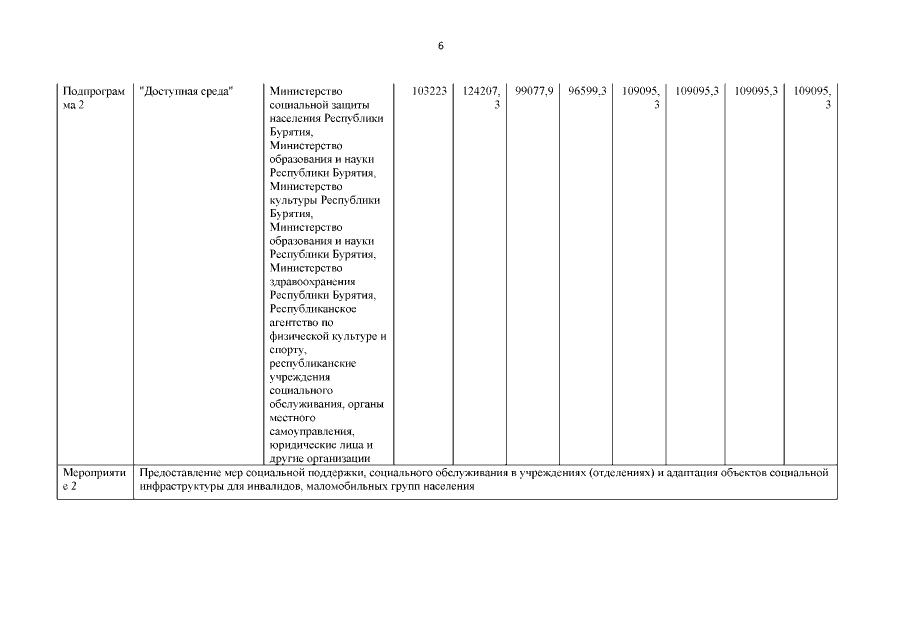 6

| Подпрограмма 2 | "Доступная среда" | Министерство социальной защиты населения Республики Бурятия, Министерство образования и науки Республики Бурятия, Министерство культуры Республики Бурятия, Министерство образования и науки Республики Бурятия, Министерство здравоохранения Республики Бурятия, Республиканское агентство по физической культуре и спорту, республиканские учреждения социального обслуживания, органы местного самоуправления, юридические лица и другие организации | 103223 | 124207,3 | 99077,9 | 96599,3 | 109095,3 | 109095,3 | 109095,3 | 109095,3 |
|---|---|---|---|---|---|---|---|---|---|---|
| Мероприятие 2 | Предоставление мер социальной поддержки, социального обслуживания в учреждениях (отделениях) и адаптация объектов социальной инфраструктуры для инвалидов, маломобильных групп населения | | | | | | | | | |